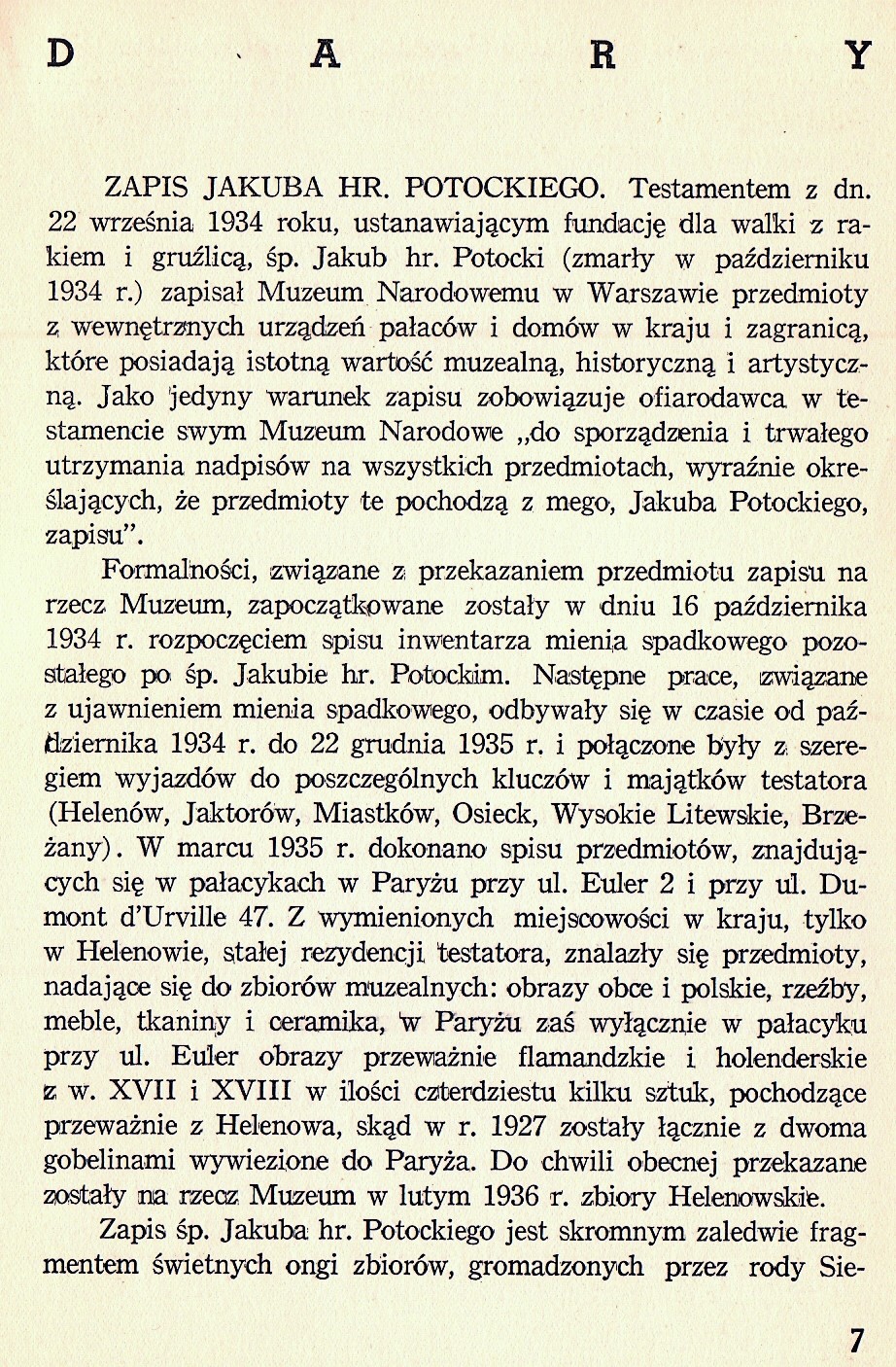 D A R Y

ZAPIS JAKUBA HR. POTOCKIEGO. Testamentem z dn. 22 września 1934 roku, ustanawiającym fundację dla walki z rakiem i gruźlicą, śp. Jakub hr. Potocki (zmarły w październiku 1934 r.) zapisał Muzeum Narodowemu w Warszawie przedmioty z wewnętrznych urządzeń pałaców i domów w kraju i zagranicą, które posiadają istotną wartość muzealną, historyczną i artystyczną. Jako jedyny warunek zapisu zobowiązuje ofiarodawca w testamencie swym Muzeum Narodowe „do sporządzenia i trwałego utrzymania nadpisów na wszystkich przedmiotach, wyraźnie określających, że przedmioty te pochodzą z mego, Jakuba Potockiego, zapisu".

Formalności, związane z przekazaniem przedmiotu zapisu na rzecz Muzeum, zapoczątkowane zostały w dniu 16 października 1934 r. rozpoczęciem spisu inwentarza mienia spadkowego pozostałego po śp. Jakubie hr. Potockim. Następne prace, związane z ujawnieniem mienia spadkowego, odbywały się w czasie od października 1934 r. do 22 grudnia 1935 r. i połączone były z szeregiem wyjazdów do poszczególnych kluczów i majątków testatora (Helenów, Jaktorów, Miastków, Osieck, Wysokie Litewskie, Brzeżany). W marcu 1935 r. dokonano spisu przedmiotów, znajdujących się w pałacykach w Paryżu przy ul. Euler 2 i przy ul. Dumont d'Urville 47. Z wymienionych miejscowości w kraju, tylko w Helenowie, stałej rezydencji testatora, znalazły się przedmioty, nadające się do zbiorów muzealnych: obrazy obce i polskie, rzeźby, meble, tkaniny i ceramika, w Paryżu zaś wyłącznie w pałacyku przy ul. Euler obrazy przeważnie flamandzkie i holenderskie z w. XVII i XVIII w ilości czterdziestu kilku sztuk, pochodzące przeważnie z Helenowa, skąd w r. 1927 zostały łącznie z dwoma gobelinami wywiezione do Paryża. Do chwili obecnej przekazane zostały na rzecz Muzeum w lutym 1936 r. zbiory Helenowskie.

Zapis śp. Jakuba hr. Potockiego jest skromnym zaledwie fragmentem świetnych ongi zbiorów, gromadzonych przez rody Sie-

7